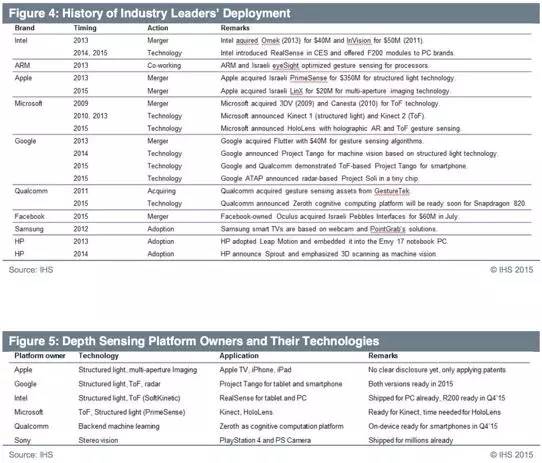 Figure 4: History of Industry Leaders' Deployment

| Brand | Timing | Action | Remarks |
|---|---|---|---|
| Intel | 2013 | Merger | Intel aquired Omek (2013) for $40M and InVision for $50M (2011). |
| | 2014, 2015 | Technology | Intel introduced RealSense in CES and offered F200 modules to PC brands. |
| ARM | 2013 | Co-working | ARM and Israeli eyeSight optimized gesture sensing for processors. |
| Apple | 2013 | Merger | Apple acquired Israeli PrimeSense for $350M for structured light technology. |
| | 2015 | Merger | Apple acquired Israeli LinX for $20M for multi-aperture imaging technology. |
| Microsoft | 2009 | Merger | Microsoft acquired 3DV (2009) and Canesta (2010) for ToF technology. |
| | 2010, 2013 | Technology | Microsoft announced Kinect 1 (structured light) and Kinect 2 (ToF). |
| | 2015 | Technology | Microsoft announced HoloLens with holographic AR and ToF gesture sensing. |
| Google | 2013 | Merger | Google acquired Flutter with $40M for gesture sensing algorithms. |
| | 2014 | Technology | Google announced Project Tango for machine vision based on structured light technology. |
| | 2015 | Technology | Google and Qualcomm demonstrated ToF-based Project Tango for smartphone. |
| | 2015 | Technology | Google ATAP announced radar-based Project Soli in a tiny chip. |
| Qualcomm | 2011 | Acquiring | Qualcomm acquired gesture sensing assets from GestureTek. |
| | 2015 | Technology | Qualcomm announced Zeroth cognitive computing platform will be ready soon for Snapdragon 820. |
| Facebook | 2015 | Merger | Facebook-owned Oculus acquired Israeli Pebbles Interfaces for $60M in July. |
| Samsung | 2012 | Adoption | Samsung smart TVs are based on webcam and PointGrab's solutions. |
| HP | 2013 | Adoption | HP adopted Leap Motion and embedded it into the Envy 17 notebook PC. |
| HP | 2014 | Adoption | HP announce Sprout and emphasized 3D scanning as machine vision. |

Source: IHS © IHS 2015

Figure 5: Depth Sensing Platform Owners and Their Technologies

| Platform owner | Technology | Application | Remarks |
|---|---|---|---|
| Apple | Structured light, multi-aperture Imaging | Apple TV, iPhone, iPad | No clear disclosure yet, only applying patents |
| Google | Structured light, ToF, radar | Project Tango for tablet and smartphone | Both versions ready in 2015 |
| Intel | Structured light, ToF (SoftKinetic) | RealSense for tablet and PC | Shipped for PC already, R200 ready in Q4'15 |
| Microsoft | ToF, Structured light (PrimeSense) | Kinect, HoloLens | Ready for Kinect, time needed for HoloLens |
| Qualcomm | Backend machine learning | Zeroth as cognitive computation platform | On-device ready for smartphones in Q4'15 |
| Sony | Stereo vision | PlayStation 4 and PS Camera | Shipped for millions already |

Source: IHS © IHS 2015